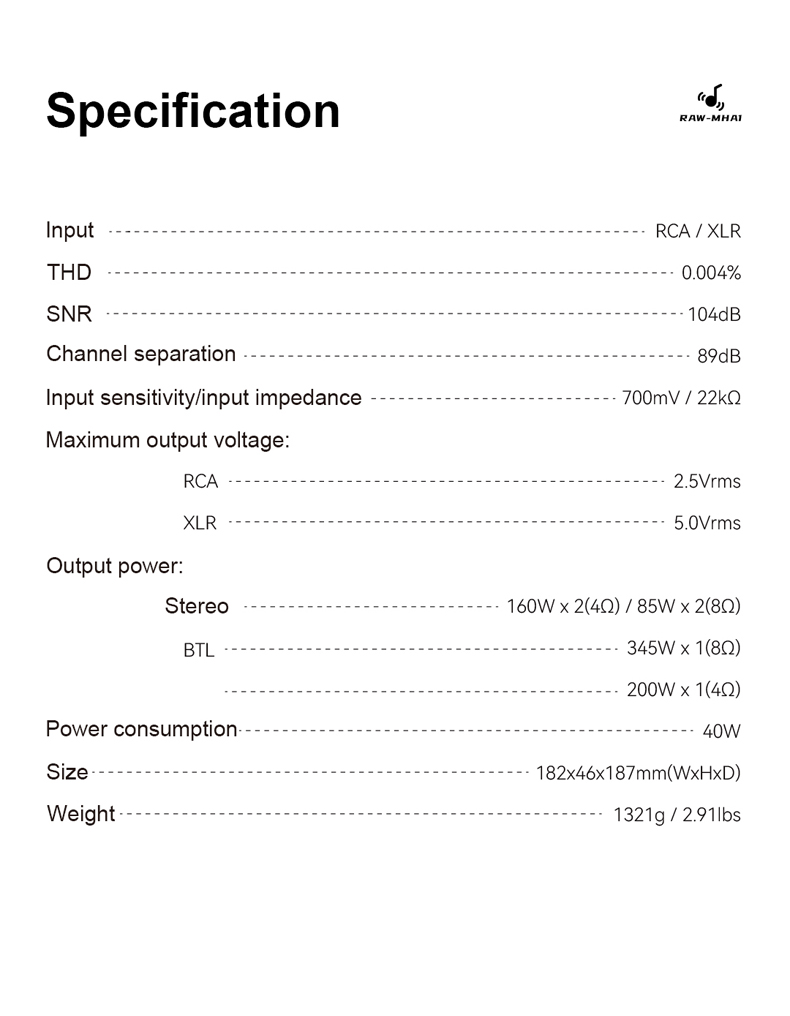 Specification

RAW-MHAI

Input RCA / XLR

THD 0.004%

SNR 104dB

Channel separation 89dB

Input sensitivity/input impedance 700mV / 22kΩ

Maximum output voltage:

RCA 2.5Vrms

XLR 5.0Vrms

Output power:

Stereo 160W x 2(4Ω) / 85W x 2(8Ω)

BTL 345W x 1(8Ω)

200W x 1(4Ω)

Power consumption 40W

Size 182x46x187mm(WxHxD)

Weight 1321g / 2.91lbs